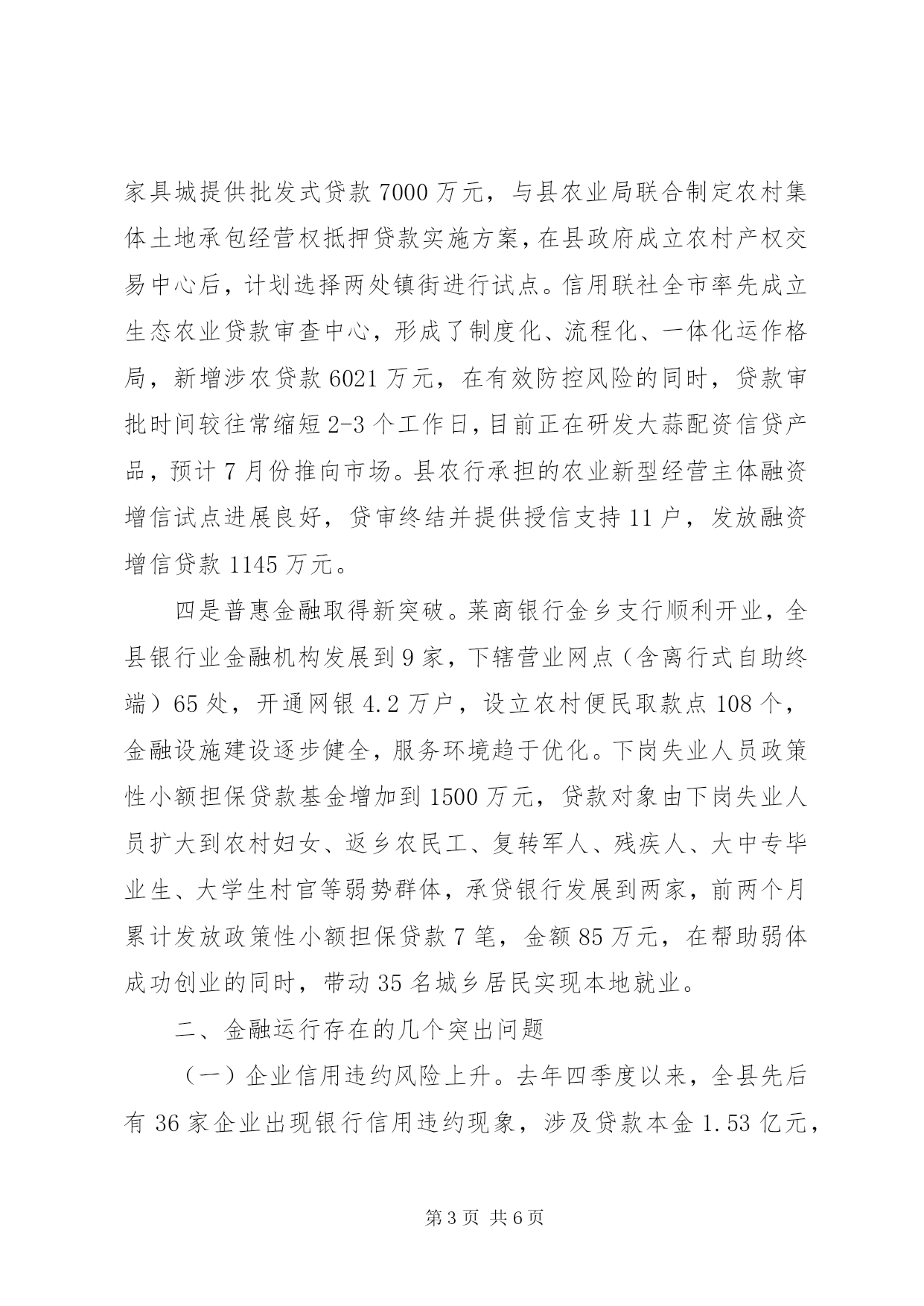 家具城提供批发式贷款 7000 万元，与县农业局联合制定农村集体土地承包经营权抵押贷款实施方案，在县政府成立农村产权交易中心后，计划选择两处镇街进行试点。信用联社全市率先成立生态农业贷款审查中心，形成了制度化、流程化、一体化运作格局，新增涉农贷款 6021 万元，在有效防控风险的同时，贷款审批时间较往常缩短 2-3 个工作日，目前正在研发大蒜配资信贷产品，预计 7 月份推向市场。县农行承担的农业新型经营主体融资增信试点进展良好，贷审终结并提供授信支持 11 户，发放融资增信贷款 1145 万元。

四是普惠金融取得新突破。莱商银行金乡支行顺利开业，全县银行业金融机构发展到 9 家，下辖营业网点（含离行式自助终端）65 处，开通网银 4.2 万户，设立农村便民取款点 108 个，金融设施建设逐步健全，服务环境趋于优化。下岗失业人员政策性小额担保贷款基金增加到 1500 万元，贷款对象由下岗失业人员扩大到农村妇女、返乡农民工、复转军人、残疾人、大中专毕业生、大学生村官等弱势群体，承贷银行发展到两家，前两个月累计发放政策性小额担保贷款 7 笔，金额 85 万元，在帮助弱体成功创业的同时，带动 35 名城乡居民实现本地就业。

二、金融运行存在的几个突出问题

（一）企业信用违约风险上升。去年四季度以来，全县先后有 36 家企业出现银行信用违约现象，涉及贷款本金 1.53 亿元，

第 3 页 共 6 页